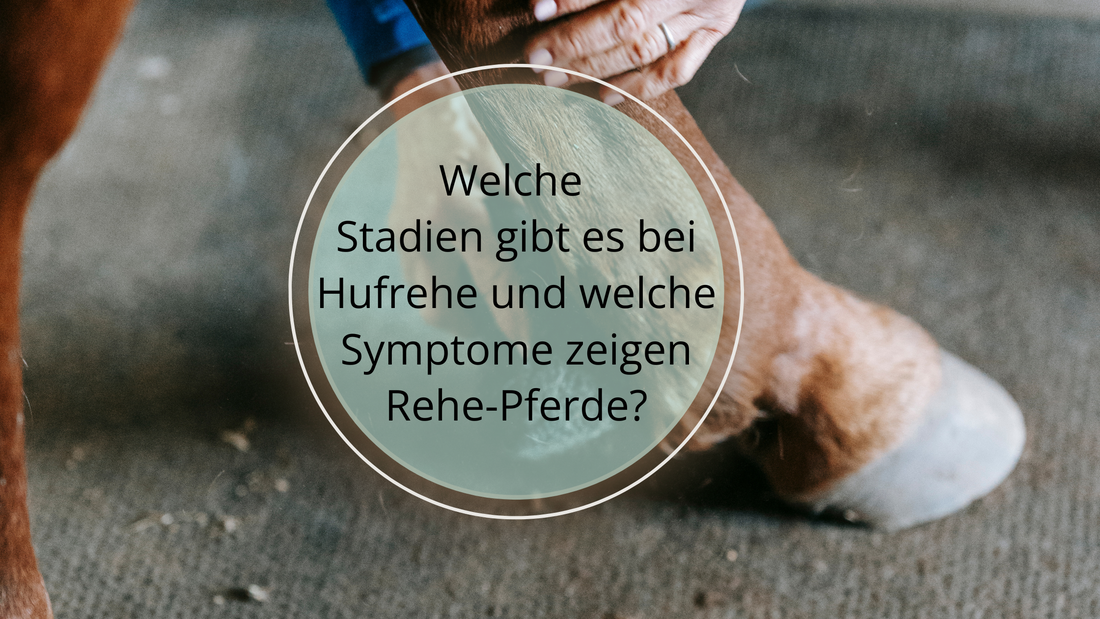 Welche Stadien gibt es bei Hufrehe und welche Symptome zeigen Rehe-Pferde?